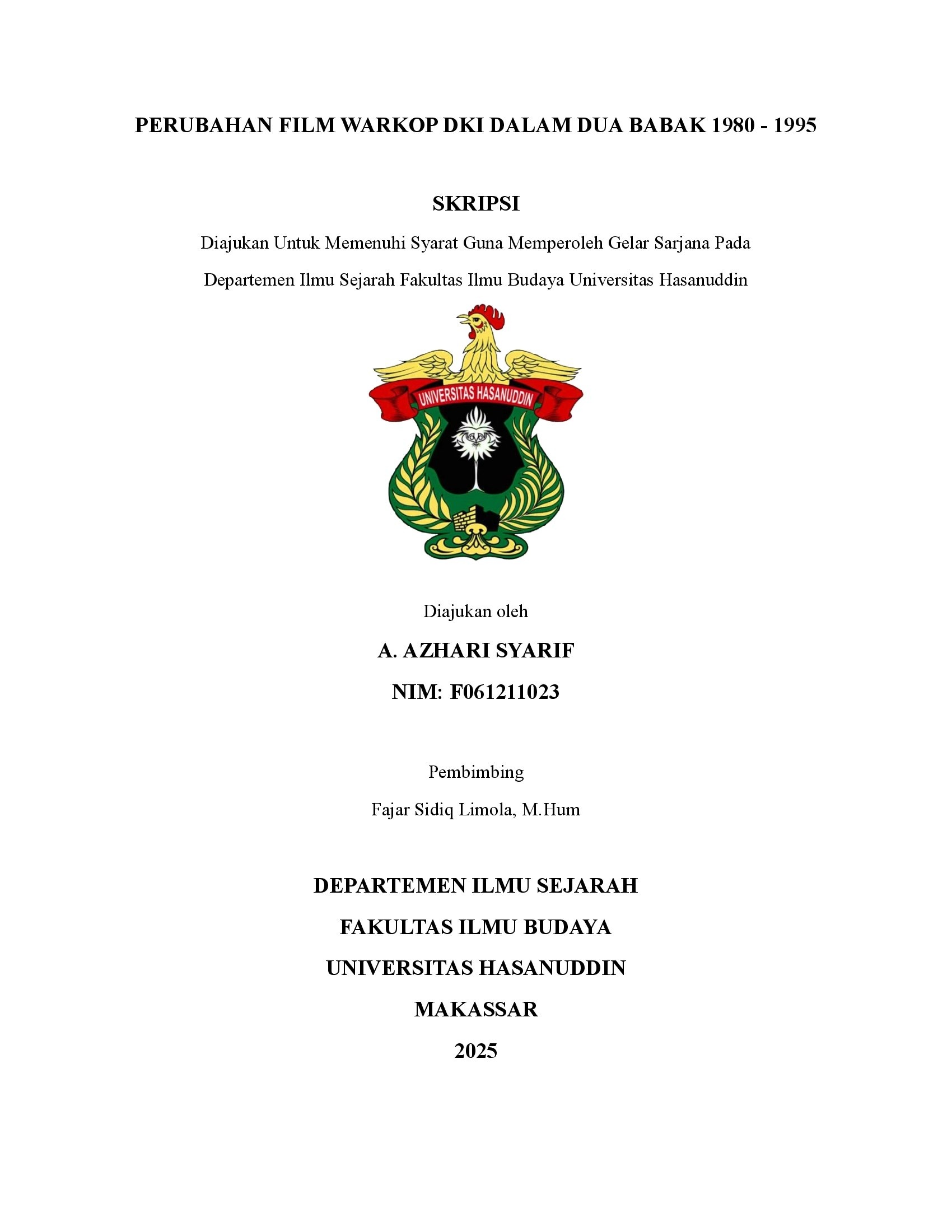 PERUBAHAN FILM WARKOP DKI DALAM DUA BABAK 1980 - 1995

SKRIPSI

Diajukan Untuk Memenuhi Syarat Guna Memperoleh Gelar Sarjana Pada Departemen Ilmu Sejarah Fakultas Ilmu Budaya Universitas Hasanuddin

UNIVERSITAS HASANUDDIN

Diajukan oleh

A. AZHARI SYARIF

NIM: F061211023

Pembimbing

Fajar Sidiq Limola, M.Hum

DEPARTEMEN ILMU SEJARAH

FAKULTAS ILMU BUDAYA

UNIVERSITAS HASANUDDIN

MAKASSAR

2025